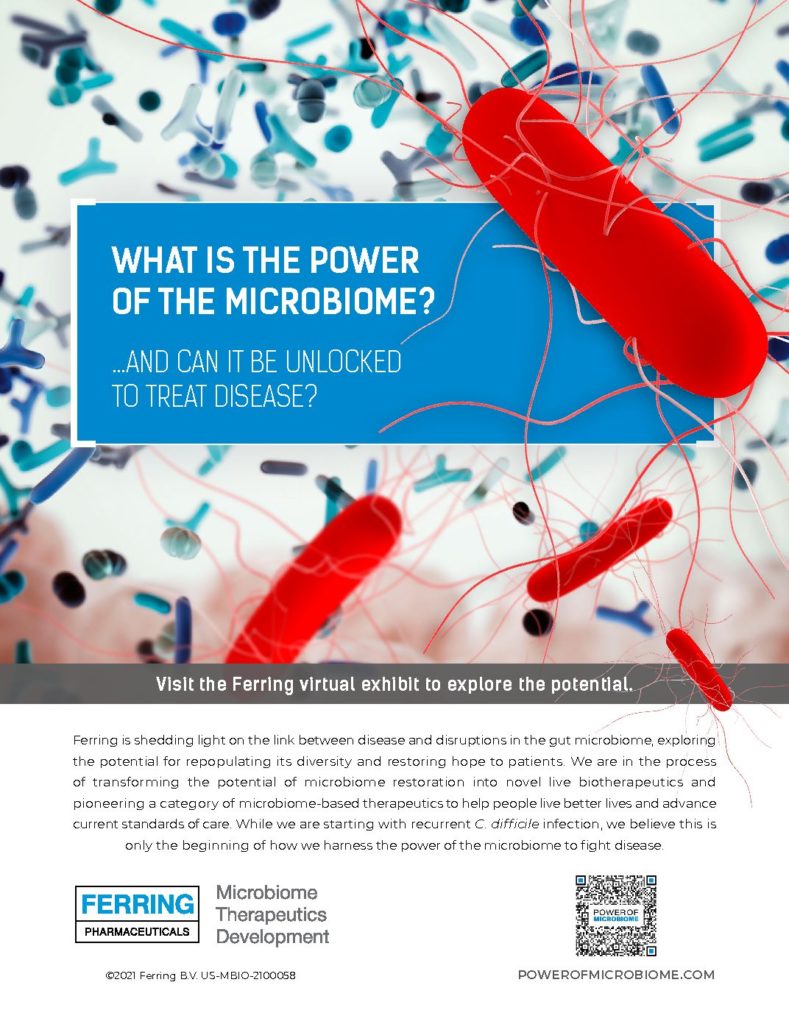 WHAT IS THE POWER OF THE MICROBIOME?

...AND CAN IT BE UNLOCKED TO TREAT DISEASE?

Visit the Ferring virtual exhibit to explore the potential.

Ferring is shedding light on the link between disease and disruptions in the gut microbiome, exploring the potential for repopulating its diversity and restoring hope to patients. We are in the process of transforming the potential of microbiome restoration into novel live biotherapeutics and pioneering a category of microbiome-based therapeutics to help people live better lives and advance current standards of care. While we are starting with recurrent C. difficile infection, we believe this is only the beginning of how we harness the power of the microbiome to fight disease.

FERRING PHARMACEUTICALS

Microbiome Therapeutics Development

POWER OF MICROBIOME

©2021 Ferring B.V. US-MBIO-2100058

POWEROFMICROBIOME.COM